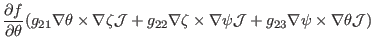 $\frac{\partial f}{\partial \theta}(g_{21}\nabla\theta \times \nabla\zeta\mathcal{J} + g_{22}\nabla\zeta \times \nabla\psi\mathcal{J} + g_{23}\nabla\psi \times \nabla\theta\mathcal{J})$